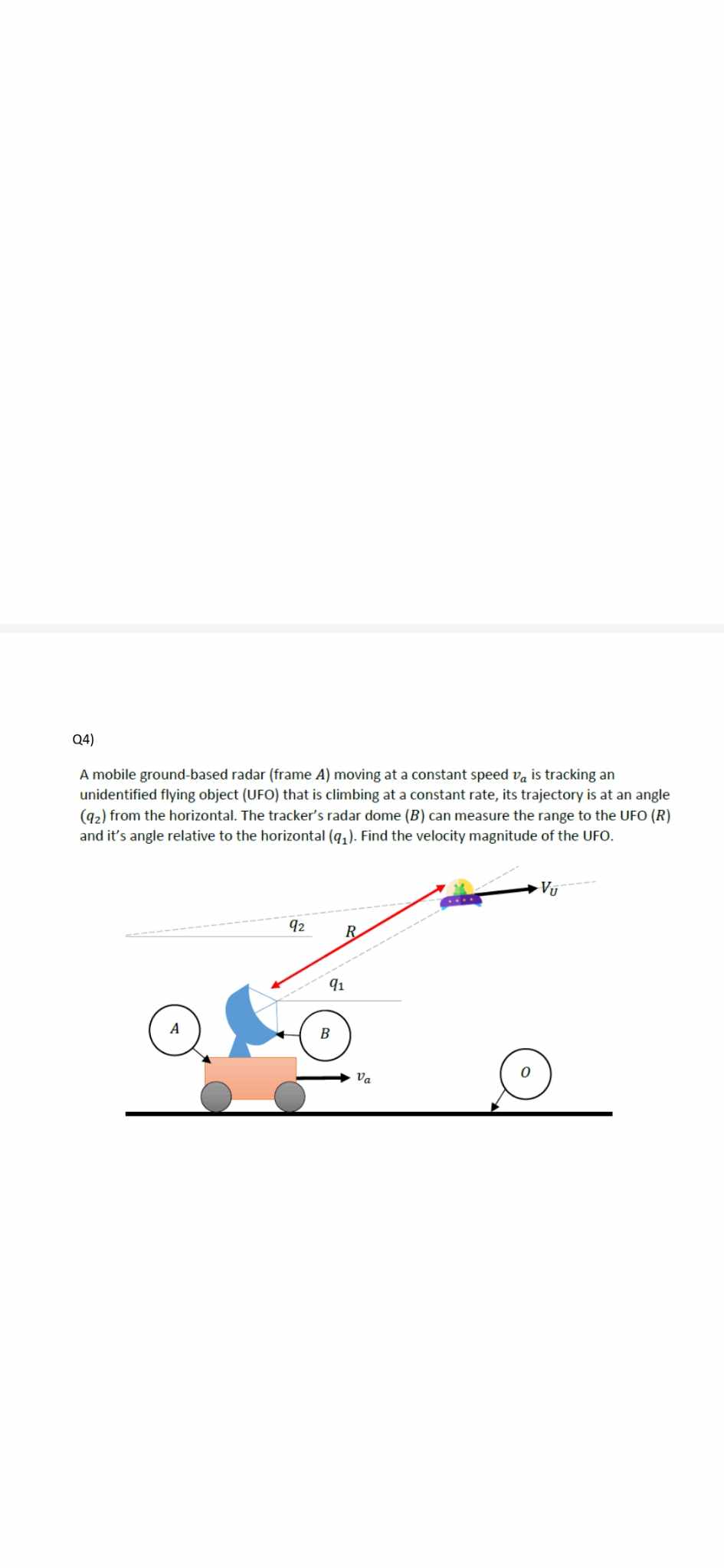 Q4)

A mobile ground-based radar (frame $A$) moving at a constant speed $v_a$ is tracking an unidentified flying object (UFO) that is climbing at a constant rate, its trajectory is at an angle $(q_2)$ from the horizontal. The tracker's radar dome $(B)$ can measure the range to the UFO $(R)$ and it's angle relative to the horizontal $(q_1)$. Find the velocity magnitude of the UFO.

$V_U$

$q_2$

$R$

$q_1$

$A$

$B$

$v_a$

$O$